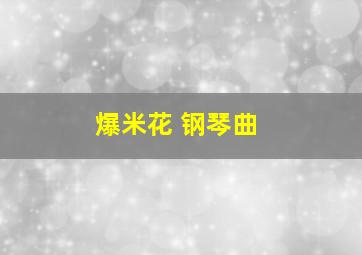 爆米花 钢琴曲